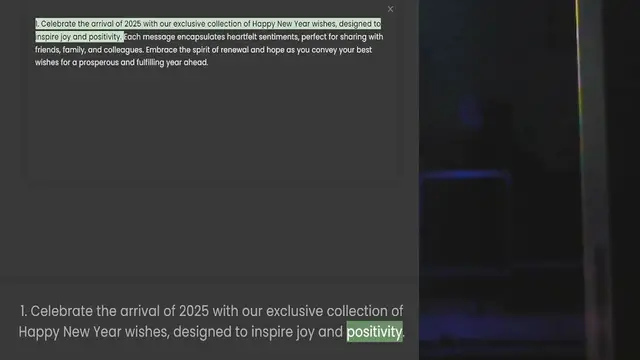 ×

1. Celebrate the arrival of 2025 with our exclusive collection of Happy New Year wishes, designed to inspire joy and positivity. Each message encapsulates heartfelt sentiments, perfect for sharing with friends, family, and colleagues. Embrace the spirit of renewal and hope as you convey your best wishes for a prosperous and fulfilling year ahead.

1. Celebrate the arrival of 2025 with our exclusive collection of Happy New Year wishes, designed to inspire joy and positivity.